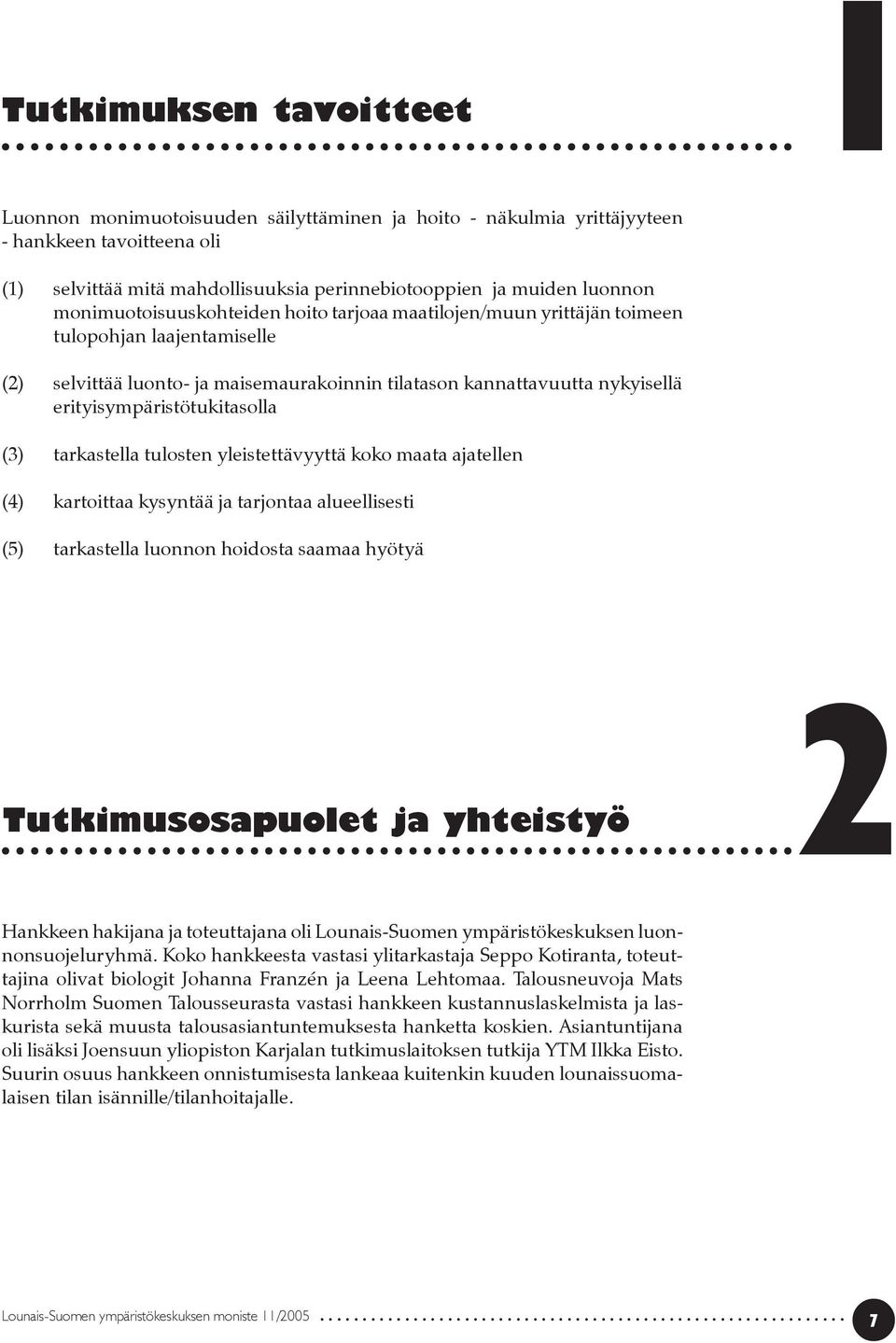 Tutkimuksen tavoitteet

1

Luonnon monimuotoisuuden säilyttäminen ja hoito - näkulmia yrittäjyyteen - hankkeen tavoitteena oli

(1) selvittää mitä mahdollisuuksia perinnebiotooppien ja muiden luonnon monimuotoisuuskohteiden hoito tarjoaa maatilojen/muun yrittäjän toimeen tulopohjan laajentamiselle

(2) selvittää luonto- ja maisemaurakoinnin tilatason kannattavuutta nykyisellä erityisympäristötukitasolla

(3) tarkastella tulosten yleistettävyyttä koko maata ajatellen

(4) kartoittaa kysyntää ja tarjontaa alueellisesti

(5) tarkastella luonnon hoidosta saamaa hyötyä

Tutkimusosapuolet ja yhteistyö

2

Hankkeen hakijana ja toteuttajana oli Lounais-Suomen ympäristökeskuksen luonnonsuojeluryhmä. Koko hankkeesta vastasi ylitarkastaja Seppo Kotiranta, toteuttajina olivat biologit Johanna Franzén ja Leena Lehtomaa. Talousneuvoja Mats Norrholm Suomen Talousseurasta vastasi hankkeen kustannuslaskelmista ja laskurista sekä muusta talousasiantuntemuksesta hanketta koskien. Asiantuntijana oli lisäksi Joensuun yliopiston Karjalan tutkimuslaitoksen tutkija YTM Ilkka Eisto. Suurin osuus hankkeen onnistumisesta lankeaa kuitenkin kuuden lounaissuomalaisen tilan isännille/tilanhoitajalle.

Lounais-Suomen ympäristökeskuksen moniste 11/2005

7